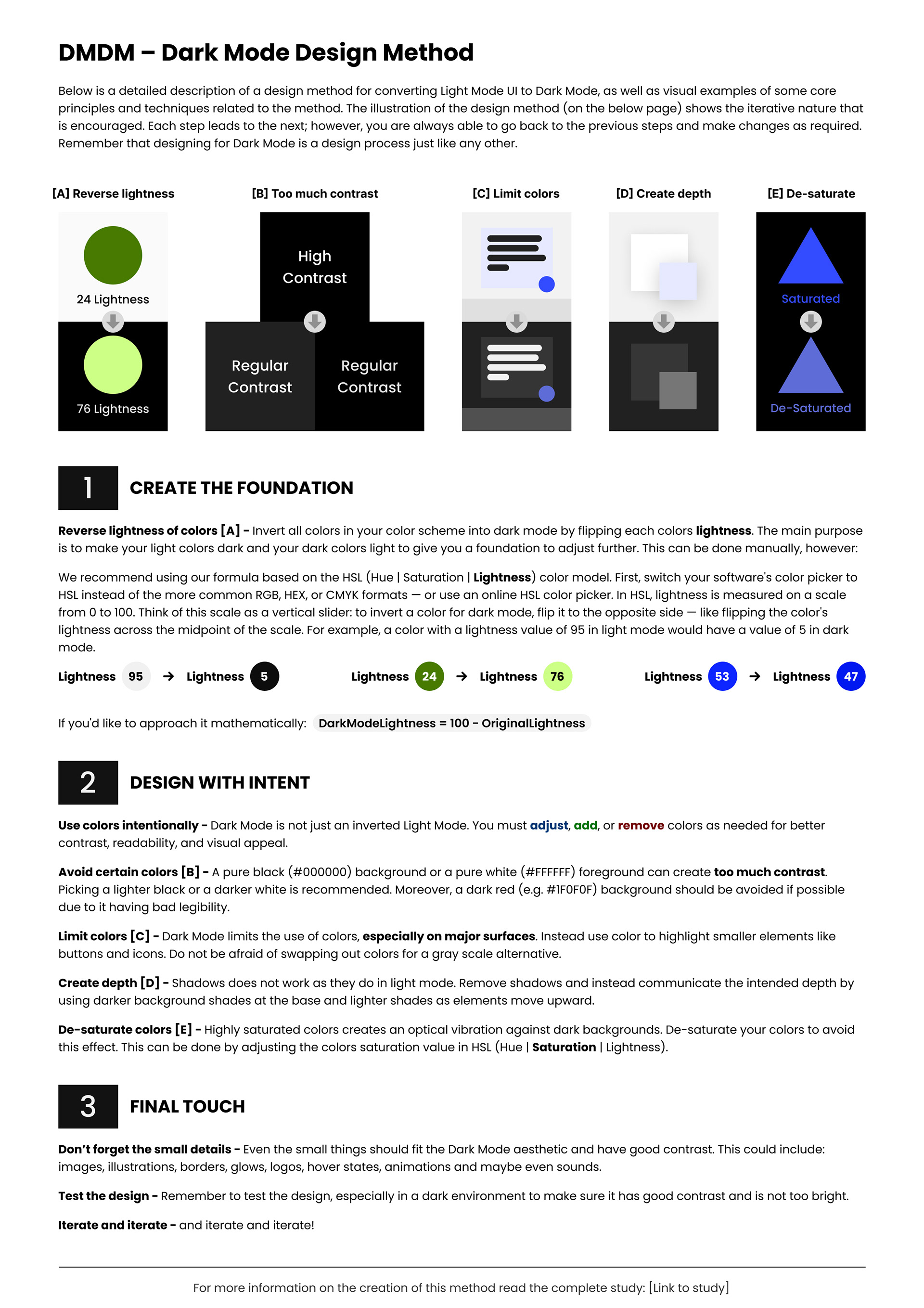 DMDM – Dark Mode Design Method

Below is a detailed description of a design method for converting Light Mode UI to Dark Mode, as well as visual examples of some core principles and techniques related to the method. The illustration of the design method (on the below page) shows the iterative nature that is encouraged. Each step leads to the next; however, you are always able to go back to the previous steps and make changes as required. Remember that designing for Dark Mode is a design process just like any other.

[A] Reverse lightness

24 Lightness

76 Lightness

[B] Too much contrast

High Contrast

Regular Contrast

Regular Contrast

[C] Limit colors

[D] Create depth

[E] De-saturate

Saturated

De-Saturated

1 CREATE THE FOUNDATION

Reverse lightness of colors [A] - Invert all colors in your color scheme into dark mode by flipping each colors lightness. The main purpose is to make your light colors dark and your dark colors light to give you a foundation to adjust further. This can be done manually, however:

We recommend using our formula based on the HSL (Hue | Saturation | Lightness) color model. First, switch your software's color picker to HSL instead of the more common RGB, HEX, or CMYK formats — or use an online HSL color picker. In HSL, lightness is measured on a scale from 0 to 100. Think of this scale as a vertical slider: to invert a color for dark mode, flip it to the opposite side — like flipping the color's lightness across the midpoint of the scale. For example, a color with a lightness value of 95 in light mode would have a value of 5 in dark mode.

Lightness 95 → Lightness 5   Lightness 24 → Lightness 76   Lightness 53 → Lightness 47

If you'd like to approach it mathematically: DarkModeLightness = 100 - OriginalLightness

2 DESIGN WITH INTENT

Use colors intentionally - Dark Mode is not just an inverted Light Mode. You must adjust, add, or remove colors as needed for better contrast, readability, and visual appeal.

Avoid certain colors [B] - A pure black (#000000) background or a pure white (#FFFFFF) foreground can create too much contrast. Picking a lighter black or a darker white is recommended. Moreover, a dark red (e.g. #1F0F0F) background should be avoided if possible due to it having bad legibility.

Limit colors [C] - Dark Mode limits the use of colors, especially on major surfaces. Instead use color to highlight smaller elements like buttons and icons. Do not be afraid of swapping out colors for a gray scale alternative.

Create depth [D] - Shadows does not work as they do in light mode. Remove shadows and instead communicate the intended depth by using darker background shades at the base and lighter shades as elements move upward.

De-saturate colors [E] - Highly saturated colors creates an optical vibration against dark backgrounds. De-saturate your colors to avoid this effect. This can be done by adjusting the colors saturation value in HSL (Hue | Saturation | Lightness).

3 FINAL TOUCH

Don't forget the small details - Even the small things should fit the Dark Mode aesthetic and have good contrast. This could include: images, illustrations, borders, glows, logos, hover states, animations and maybe even sounds.

Test the design - Remember to test the design, especially in a dark environment to make sure it has good contrast and is not too bright.

Iterate and iterate - and iterate and iterate!

For more information on the creation of this method read the complete study: [Link to study]